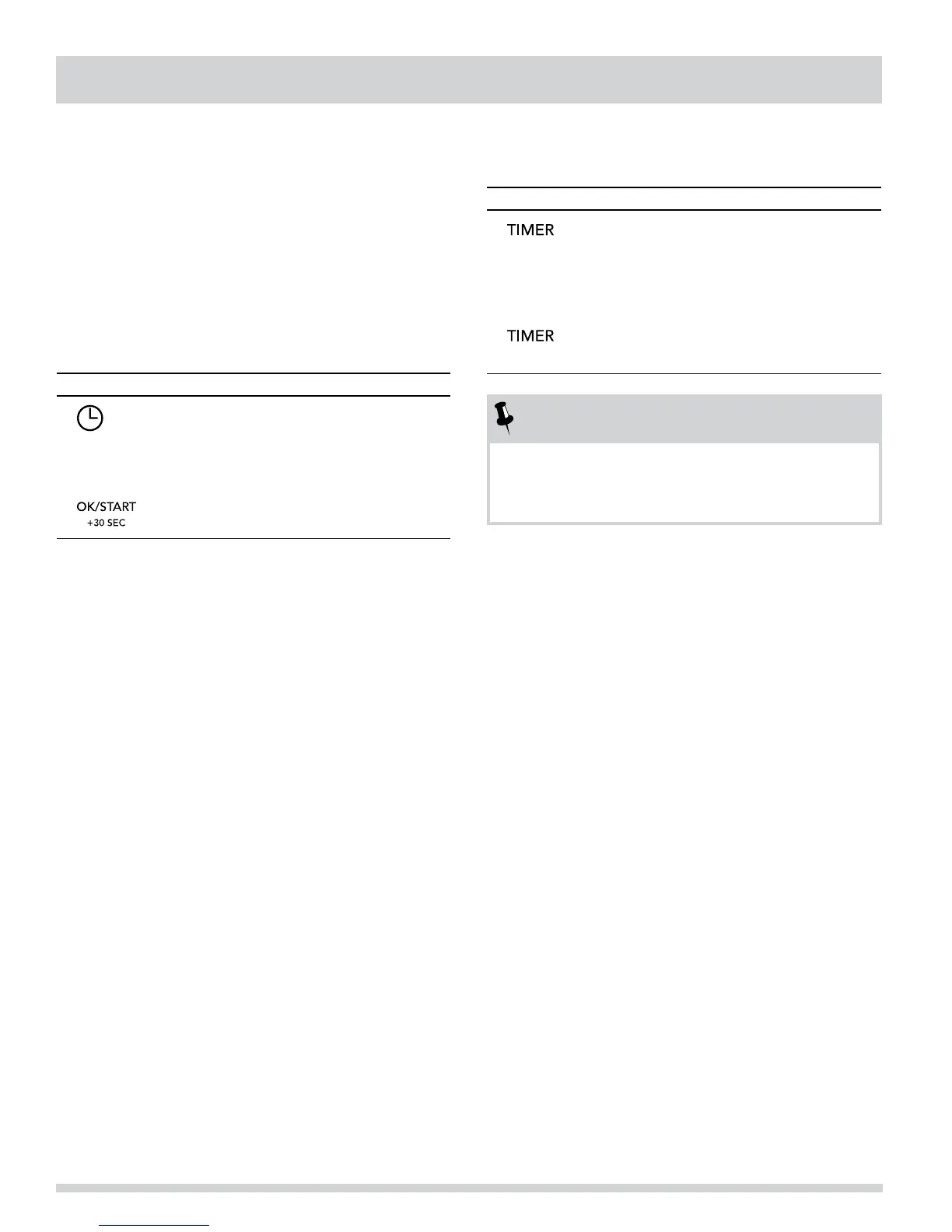 TIMER

TIMER

OK/START
+30 SEC